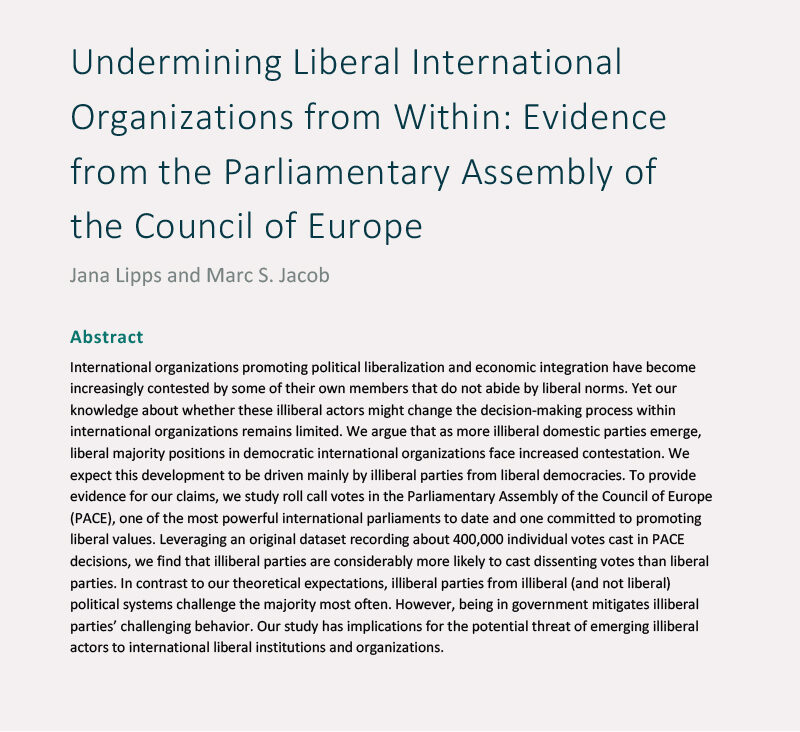 Undermining Liberal International Organizations from Within: Evidence from the Parliamentary Assembly of the Council of Europe

Jana Lipps and Marc S. Jacob

Abstract

International organizations promoting political liberalization and economic integration have become increasingly contested by some of their own members that do not abide by liberal norms. Yet our knowledge about whether these illiberal actors might change the decision-making process within international organizations remains limited. We argue that as more illiberal domestic parties emerge, liberal majority positions in democratic international organizations face increased contestation. We expect this development to be driven mainly by illiberal parties from liberal democracies. To provide evidence for our claims, we study roll call votes in the Parliamentary Assembly of the Council of Europe (PACE), one of the most powerful international parliaments to date and one committed to promoting liberal values. Leveraging an original dataset recording about 400,000 individual votes cast in PACE decisions, we find that illiberal parties are considerably more likely to cast dissenting votes than liberal parties. In contrast to our theoretical expectations, illiberal parties from illiberal (and not liberal) political systems challenge the majority most often. However, being in government mitigates illiberal parties' challenging behavior. Our study has implications for the potential threat of emerging illiberal actors to international liberal institutions and organizations.